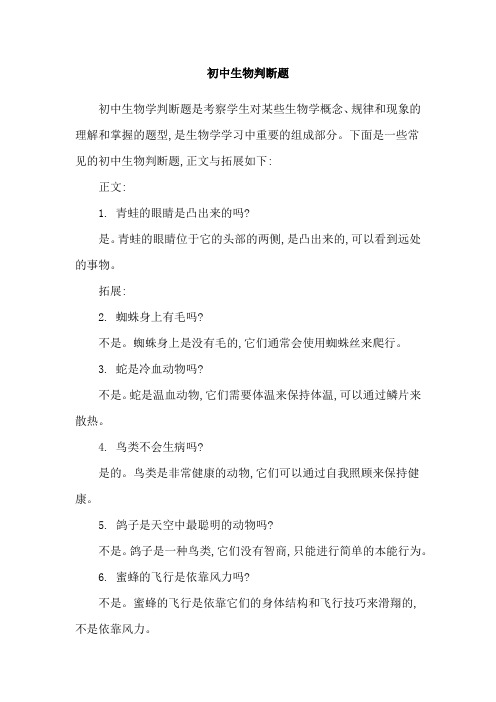 初中生物判断题

初中生物学判断题是考察学生对某些生物学概念、规律和现象的理解和掌握的题型，是生物学学习中重要的组成部分。下面是一些常见的初中生物判断题，正文与拓展如下：

正文：

1. 青蛙的眼睛是凸出来的吗？

是。青蛙的眼睛位于它的头部的两侧，是凸出来的，可以看到远处的事物。

拓展：

2. 蜘蛛身上有毛吗？

不是。蜘蛛身上是没有毛的，它们通常会使用蜘蛛丝来爬行。

3. 蛇是冷血动物吗？

不是。蛇是温血动物，它们需要体温来保持体温，可以通过鳞片来散热。

4. 鸟类不会生病吗？

是的。鸟类是非常健康的动物，它们可以通过自我照顾来保持健康。

5. 鸽子是天空中最聪明的动物吗？

不是。鸽子是一种鸟类，它们没有智商，只能进行简单的本能行为。

6. 蜜蜂的飞行是依靠风力吗？

不是。蜜蜂的飞行是依靠它们的身体结构和飞行技巧来滑翔的，不是依靠风力。